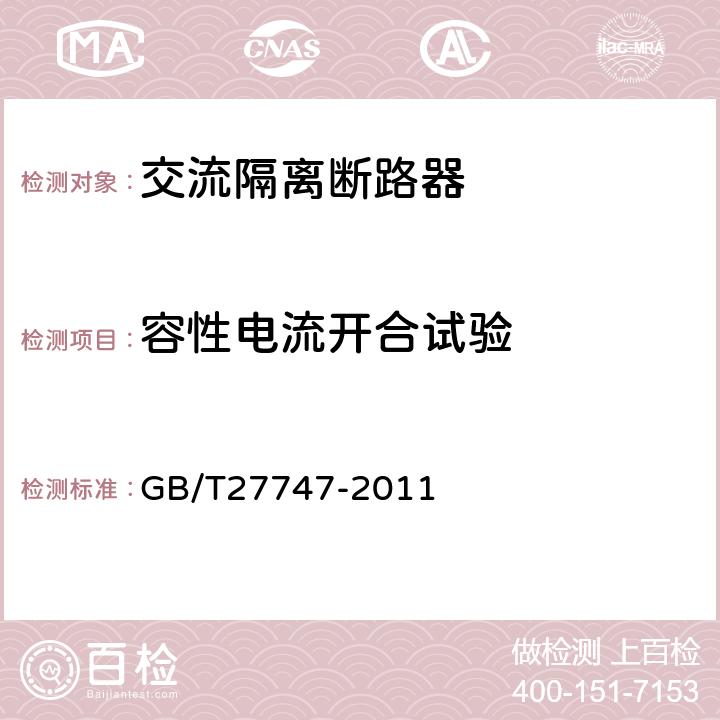 MA CNAS AC ilac-MRA

检测对象：交流隔离断路器

检测项目：容性电流开合试验

检测标准：GB/T27747-2011

百检
Baijiantest.com

做检测 上百检
400-151-7153